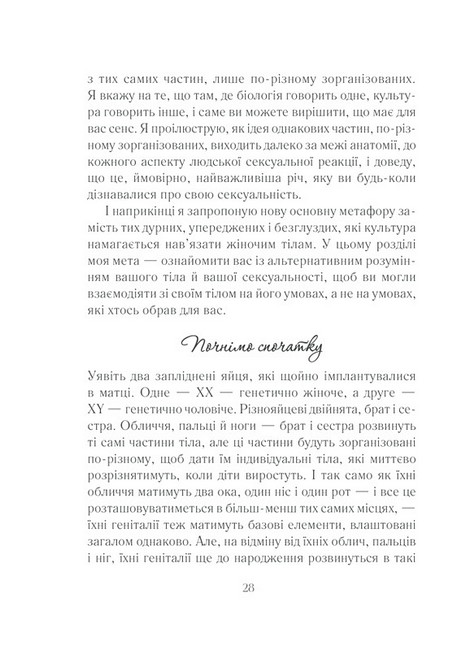 з тих самих частин, лише по-різному зорганізованих. Я вкажу на те, що там, де біологія говорить одне, культура говорить інше, і саме ви можете вирішити, що має для вас сенс. Я проілюструю, як ідея однакових частин, по-різному зорганізованих, виходить далеко за межі анатомії, до кожного аспекту людської сексуальної реакції, і доведу, що це, ймовірно, найважливіша річ, яку ви будь-коли дізнавалися про свою сексуальність.

І наприкінці я запропоную нову основну метафору замість тих дурних, упереджених і безглуздих, які культура намагається нав'язати жіночим тілам. У цьому розділі моя мета — ознайомити вас із альтернативним розумінням вашого тіла й вашої сексуальності, щоб ви могли взаємодіяти зі своїм тілом на його умовах, а не на умовах, які хтось обрав для вас.

Почнімо спочатку

Уявіть два запліднені яйця, які щойно імплантувалися в матці. Одне — XX — генетично жіноче, а друге — XY — генетично чоловіче. Різнояйцеві двійнята, брат і сестра. Обличчя, пальці й ноги — брат і сестра розвинуть ті самі частини тіла, але ці частини будуть зорганізовані по-різному, щоб дати їм індивідуальні тіла, які миттєво розрізнятимуть, коли діти виростуть. І так само як їхні обличчя матимуть два ока, один ніс і один рот — і все це розташовуватиметься в більш-менш тих самих місцях, — їхні геніталії теж матимуть базові елементи, влаштовані загалом однаково. Але, на відміну від їхніх облич, пальців і ніг, їхні геніталії ще до народження розвинуться в такі

28